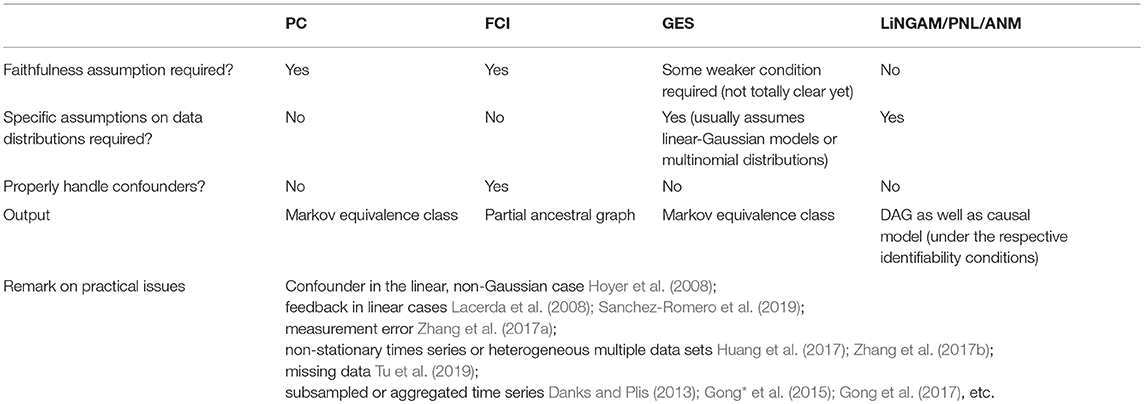 |  | PC | FCI | GES | LiNGAM/PNL/ANM |
|---|---|---|---|---|
| Faithfulness assumption required? | Yes | Yes | Some weaker condition required (not totally clear yet) | No |
| Specific assumptions on data distributions required? | No | No | Yes (usually assumes linear-Gaussian models or multinomial distributions) | Yes |
| Properly handle confounders? | No | Yes | No | No |
| Output | Markov equivalence class | Partial ancestral graph | Markov equivalence class | DAG as well as causal model (under the respective identifiability conditions) |
| Remark on practical issues | Confounder in the linear, non-Gaussian case Hoyer et al. (2008); feedback in linear cases Lacerda et al. (2008); Sanchez-Romero et al. (2019); measurement error Zhang et al. (2017a); non-stationary times series or heterogeneous multiple data sets Huang et al. (2017); Zhang et al. (2017b); missing data Tu et al. (2019); subsampled or aggregated time series Danks and Plis (2013); Gong* et al. (2015); Gong et al. (2017), etc. |  |  |  |